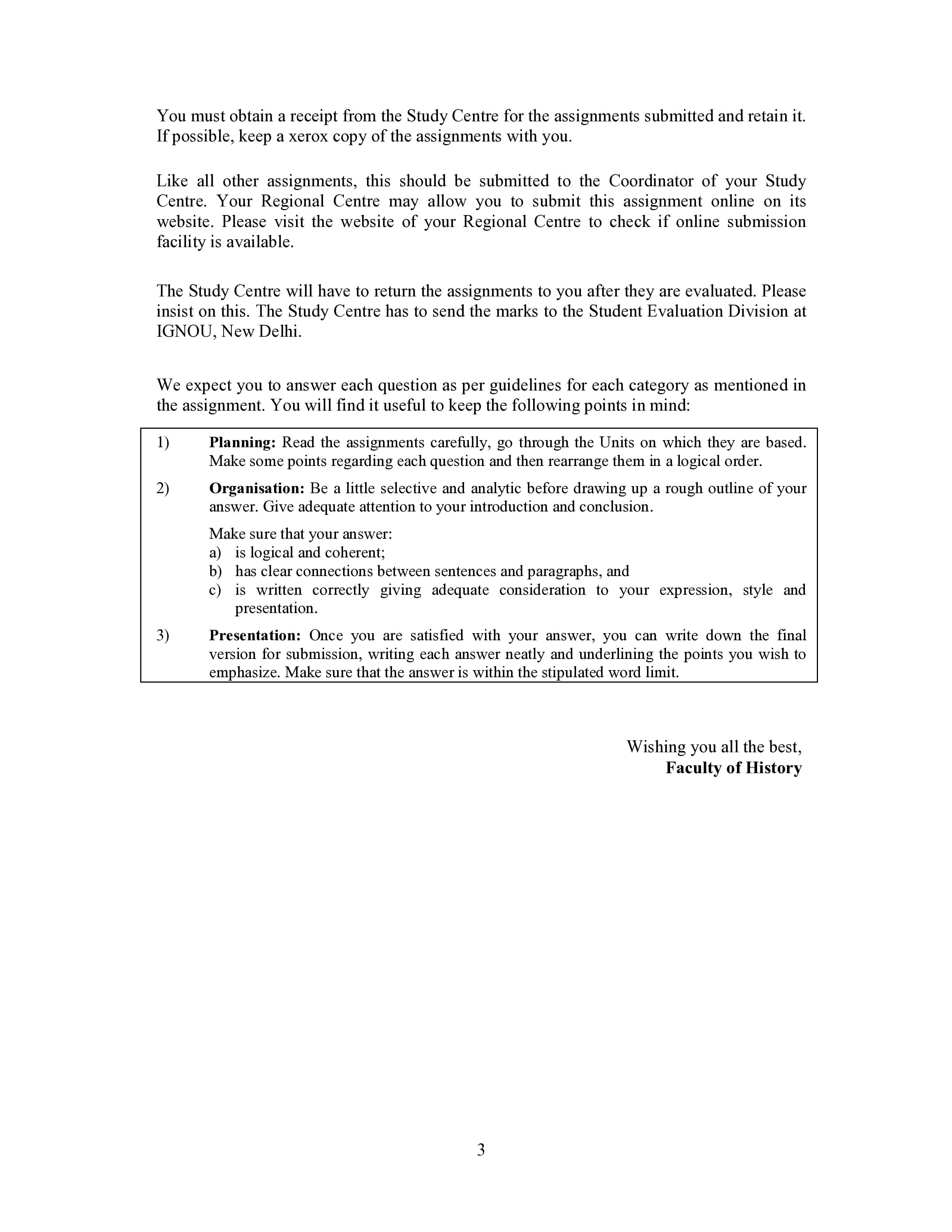 You must obtain a receipt from the Study Centre for the assignments submitted and retain it. If possible, keep a xerox copy of the assignments with you.

Like all other assignments, this should be submitted to the Coordinator of your Study Centre. Your Regional Centre may allow you to submit this assignment online on its website. Please visit the website of your Regional Centre to check if online submission facility is available.

The Study Centre will have to return the assignments to you after they are evaluated. Please insist on this. The Study Centre has to send the marks to the Student Evaluation Division at IGNOU, New Delhi.

We expect you to answer each question as per guidelines for each category as mentioned in the assignment. You will find it useful to keep the following points in mind:

1) Planning: Read the assignments carefully, go through the Units on which they are based. Make some points regarding each question and then rearrange them in a logical order.

2) Organisation: Be a little selective and analytic before drawing up a rough outline of your answer. Give adequate attention to your introduction and conclusion.

Make sure that your answer:
a) is logical and coherent;
b) has clear connections between sentences and paragraphs, and
c) is written correctly giving adequate consideration to your expression, style and presentation.

3) Presentation: Once you are satisfied with your answer, you can write down the final version for submission, writing each answer neatly and underlining the points you wish to emphasize. Make sure that the answer is within the stipulated word limit.

Wishing you all the best,
Faculty of History

3